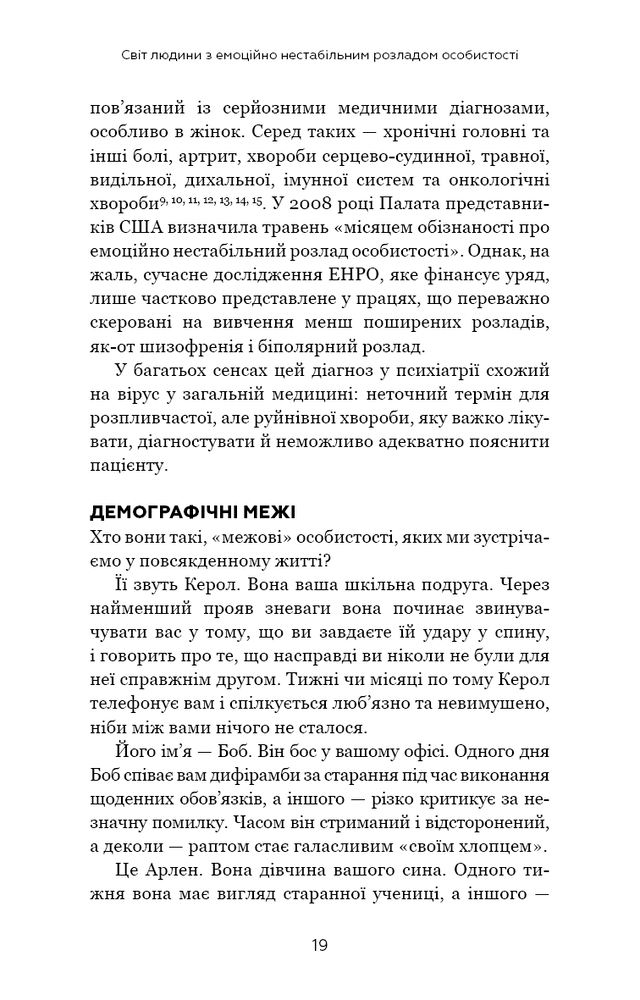 Світ людини з емоційно нестабільним розладом особистості

пов'язаний із серйозними медичними діагнозами, особливо в жінок. Серед таких — хронічні головні та інші болі, артрит, хвороби серцево-судинної, травної, видільної, дихальної, імунної систем та онкологічні хвороби$^{9, 10, 11, 12, 13, 14, 15}$. У 2008 році Палата представників США визначила травень «місяцем обізнаності про емоційно нестабільний розлад особистості». Однак, на жаль, сучасне дослідження ЕНРО, яке фінансує уряд, лише частково представлене у працях, що переважно скеровані на вивчення менш поширених розладів, як-от шизофренія і біполярний розлад.

У багатьох сенсах цей діагноз у психіатрії схожий на вірус у загальній медицині: неточний термін для розпливчастої, але руйнівної хвороби, яку важко лікувати, діагностувати й неможливо адекватно пояснити пацієнту.

ДЕМОГРАФІЧНІ МЕЖІ
Хто вони такі, «межові» особистості, яких ми зустрічаємо у повсякденному житті?

Її звуть Керол. Вона ваша шкільна подруга. Через найменший прояв зневаги вона починає звинувачувати вас у тому, що ви завдаєте їй удару у спину, і говорить про те, що насправді ви ніколи не були для неї справжнім другом. Тижні чи місяці по тому Керол телефонує вам і спілкується люб'язно та невимушено, ніби між вами нічого не сталося.

Його ім'я — Боб. Він бос у вашому офісі. Одного дня Боб співає вам дифірамби за старання під час виконання щоденних обов'язків, а іншого — різко критикує за незначну помилку. Часом він стриманий і відсторонений, а деколи — раптом стає галасливим «своїм хлопцем».

Це Арлен. Вона дівчина вашого сина. Одного тижня вона має вигляд старанної учениці, а іншого —

19